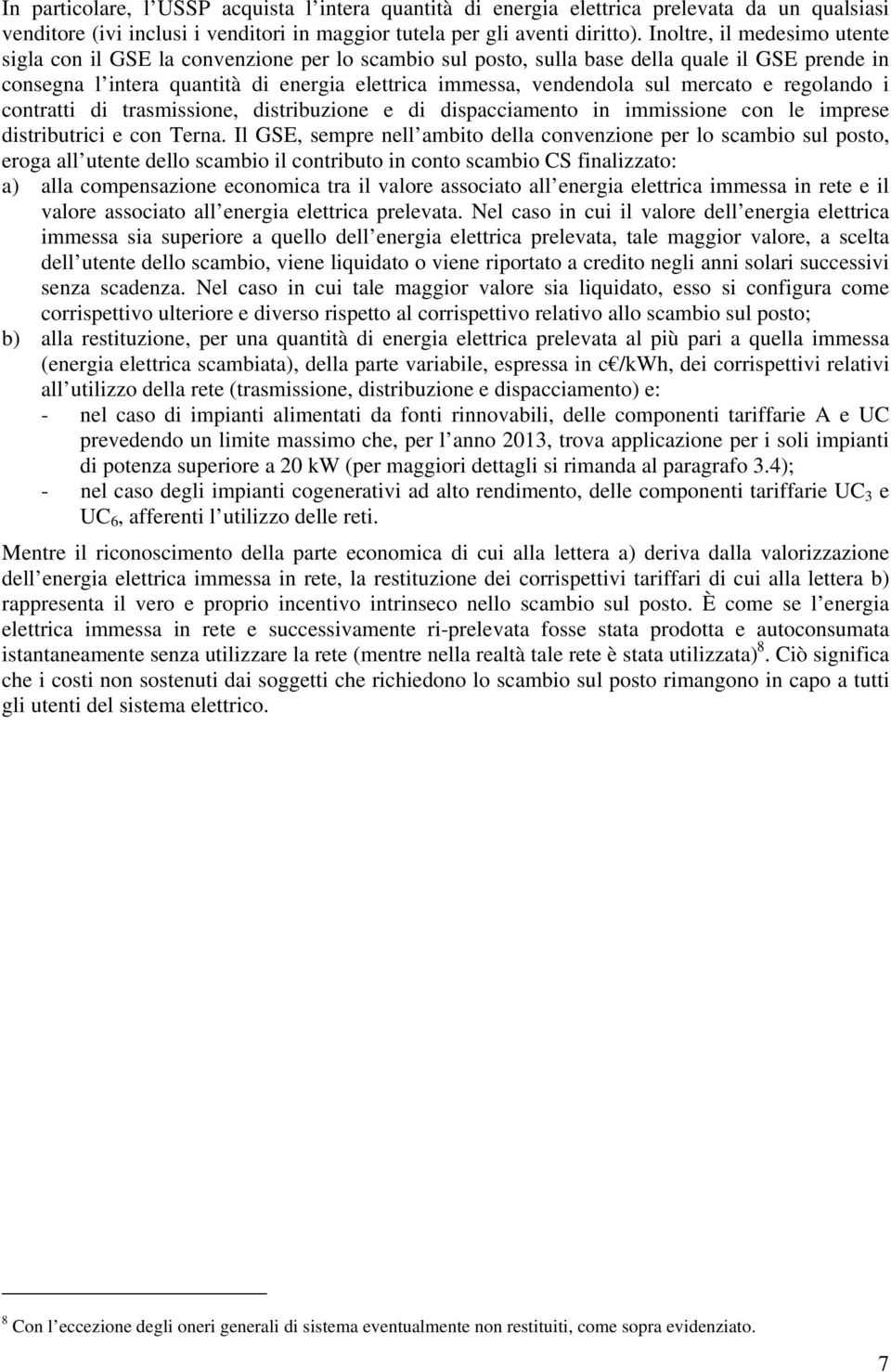 In particolare, l USSP acquista l intera quantità di energia elettrica prelevata da un qualsiasi venditore (ivi inclusi i venditori in maggior tutela per gli aventi diritto). Inoltre, il medesimo utente sigla con il GSE la convenzione per lo scambio sul posto, sulla base della quale il GSE prende in consegna l intera quantità di energia elettrica immessa, vendendola sul mercato e regolando i contratti di trasmissione, distribuzione e di dispacciamento in immissione con le imprese distributrici e con Terna. Il GSE, sempre nell ambito della convenzione per lo scambio sul posto, eroga all utente dello scambio il contributo in conto scambio CS finalizzato:

a) alla compensazione economica tra il valore associato all energia elettrica immessa in rete e il valore associato all energia elettrica prelevata. Nel caso in cui il valore dell energia elettrica immessa sia superiore a quello dell energia elettrica prelevata, tale maggior valore, a scelta dell utente dello scambio, viene liquidato o viene riportato a credito negli anni solari successivi senza scadenza. Nel caso in cui tale maggior valore sia liquidato, esso si configura come corrispettivo ulteriore e diverso rispetto al corrispettivo relativo allo scambio sul posto;

b) alla restituzione, per una quantità di energia elettrica prelevata al più pari a quella immessa (energia elettrica scambiata), della parte variabile, espressa in c€/kWh, dei corrispettivi relativi all utilizzo della rete (trasmissione, distribuzione e dispacciamento) e:

- nel caso di impianti alimentati da fonti rinnovabili, delle componenti tariffarie A e UC prevedendo un limite massimo che, per l anno 2013, trova applicazione per i soli impianti di potenza superiore a 20 kW (per maggiori dettagli si rimanda al paragrafo 3.4);

- nel caso degli impianti cogenerativi ad alto rendimento, delle componenti tariffarie $UC_3$ e $UC_6$, afferenti l utilizzo delle reti.

Mentre il riconoscimento della parte economica di cui alla lettera a) deriva dalla valorizzazione dell energia elettrica immessa in rete, la restituzione dei corrispettivi tariffari di cui alla lettera b) rappresenta il vero e proprio incentivo intrinseco nello scambio sul posto. È come se l energia elettrica immessa in rete e successivamente ri-prelevata fosse stata prodotta e autoconsumata istantaneamente senza utilizzare la rete (mentre nella realtà tale rete è stata utilizzata)$^8$. Ciò significa che i costi non sostenuti dai soggetti che richiedono lo scambio sul posto rimangono in capo a tutti gli utenti del sistema elettrico.

$^8$ Con l eccezione degli oneri generali di sistema eventualmente non restituiti, come sopra evidenziato.

7